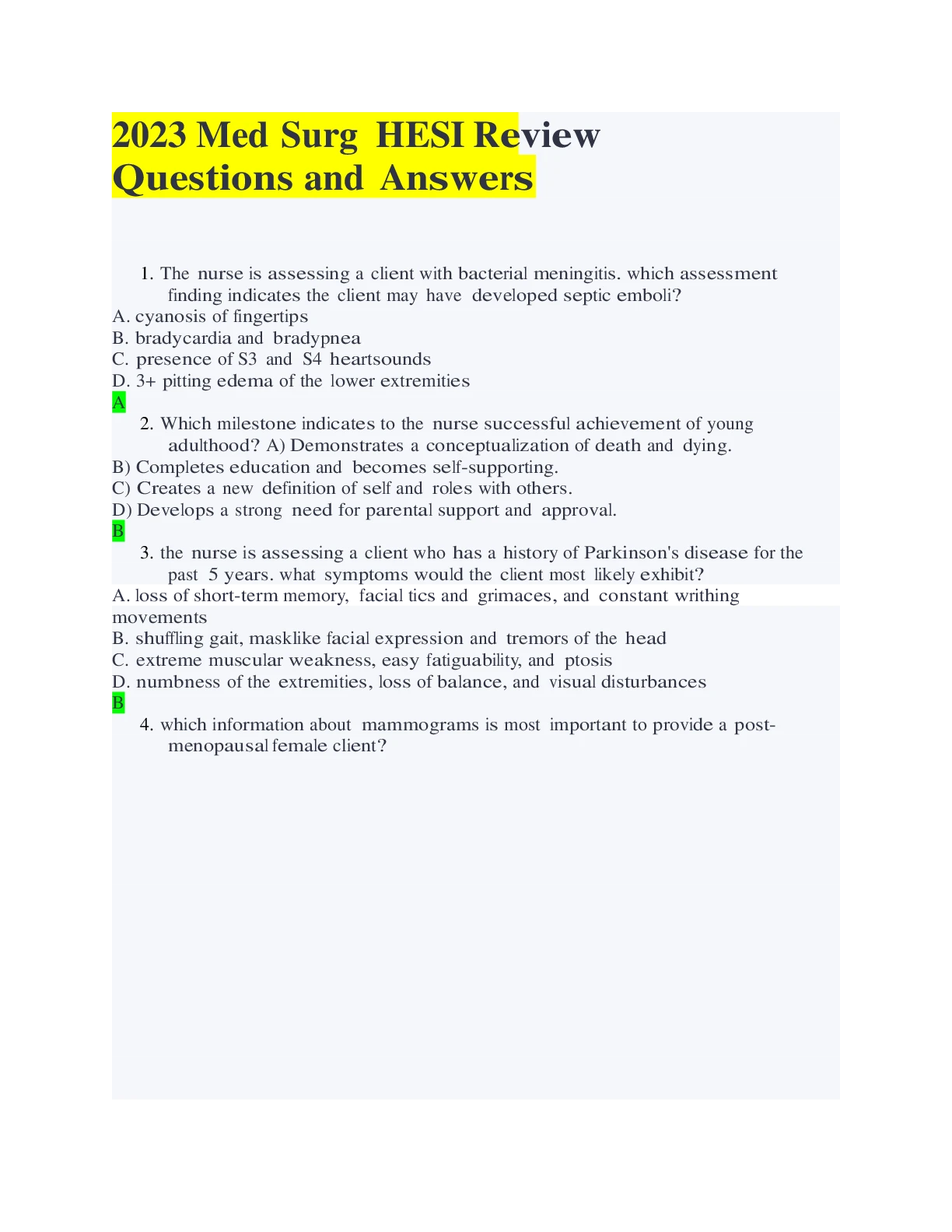 2023 Med Surg HESI Review Questions and Answers

1. The nurse is assessing a client with bacterial meningitis. which assessment finding indicates the client may have developed septic emboli?
A. cyanosis of fingertips
B. bradycardia and bradypnea
C. presence of S3 and S4 heartsounds
D. 3+ pitting edema of the lower extremities
A

2. Which milestone indicates to the nurse successful achievement of young adulthood? A) Demonstrates a conceptualization of death and dying.
B) Completes education and becomes self-supporting.
C) Creates a new definition of self and roles with others.
D) Develops a strong need for parental support and approval.
B

3. the nurse is assessing a client who has a history of Parkinson's disease for the past 5 years. what symptoms would the client most likely exhibit?
A. loss of short-term memory, facial tics and grimaces, and constant writhing movements
B. shuffling gait, masklike facial expression and tremors of the head
C. extreme muscular weakness, easy fatiguability, and ptosis
D. numbness of the extremities, loss of balance, and visual disturbances
B

4. which information about mammograms is most important to provide a post-menopausal female client?